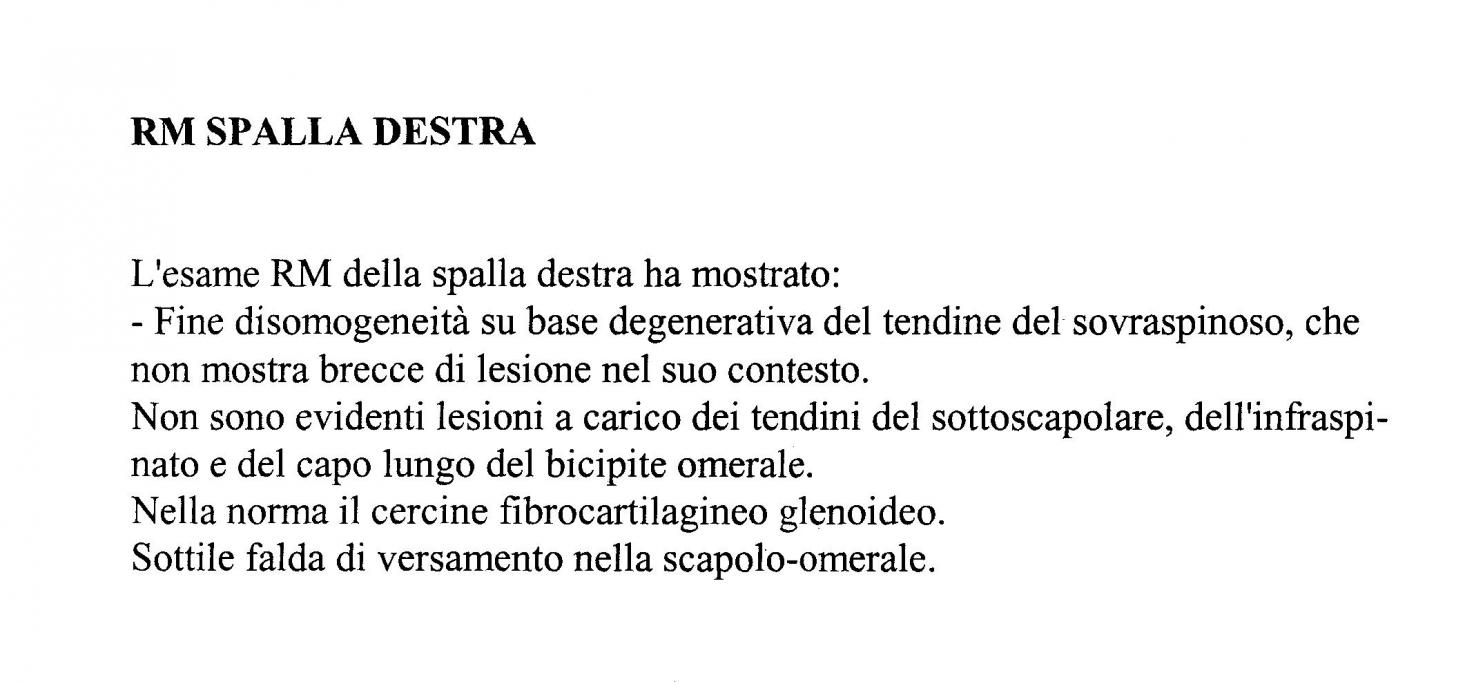 RM SPALLA DESTRA

L'esame RM della spalla destra ha mostrato:
- Fine disomogeneità su base degenerativa del tendine del sovraspinoso, che non mostra brecce di lesione nel suo contesto.
Non sono evidenti lesioni a carico dei tendini del sottoscapolare, dell'infraspinato e del capo lungo del bicipite omerale.
Nella norma il cercine fibrocartilagineo glenoideo.
Sottile falda di versamento nella scapolo-omerale.